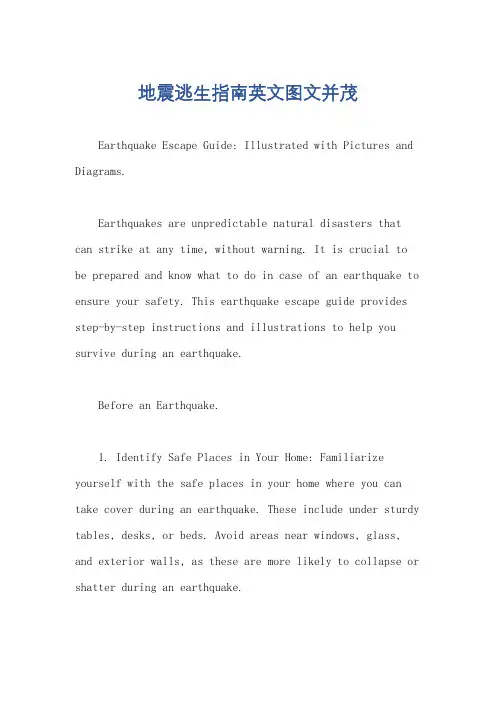 地震逃生指南英文图文并茂

Earthquake Escape Guide: Illustrated with Pictures and Diagrams.

Earthquakes are unpredictable natural disasters that can strike at any time, without warning. It is crucial to be prepared and know what to do in case of an earthquake to ensure your safety. This earthquake escape guide provides step-by-step instructions and illustrations to help you survive during an earthquake.

Before an Earthquake.

1. Identify Safe Places in Your Home: Familiarize yourself with the safe places in your home where you can take cover during an earthquake. These include under sturdy tables, desks, or beds. Avoid areas near windows, glass, and exterior walls, as these are more likely to collapse or shatter during an earthquake.